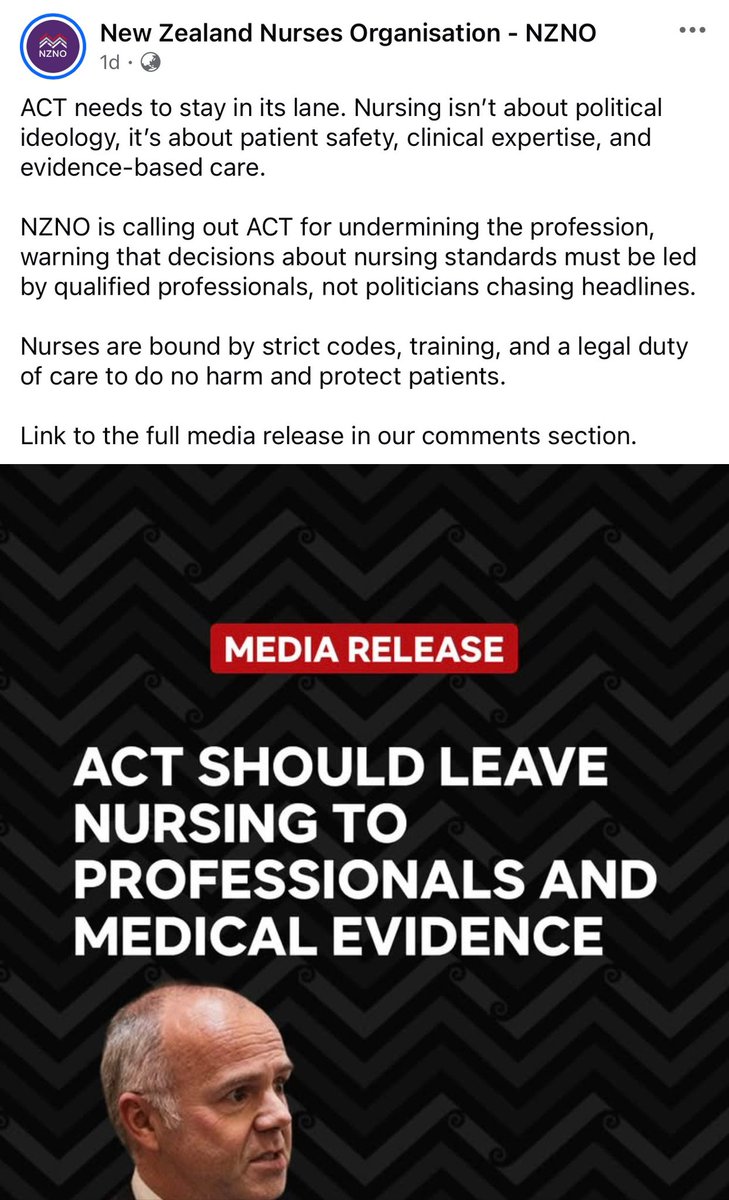 NZNO

New Zealand Nurses Organisation - NZNO
1d ·

ACT needs to stay in its lane. Nursing isn't about political ideology, it's about patient safety, clinical expertise, and evidence-based care.

NZNO is calling out ACT for undermining the profession, warning that decisions about nursing standards must be led by qualified professionals, not politicians chasing headlines.

Nurses are bound by strict codes, training, and a legal duty of care to do no harm and protect patients.

Link to the full media release in our comments section.

MEDIA RELEASE

ACT SHOULD LEAVE NURSING TO PROFESSIONALS AND MEDICAL EVIDENCE